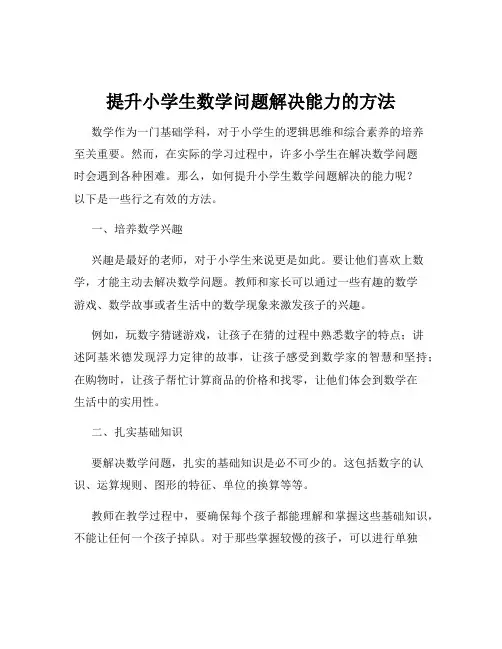 提升小学生数学问题解决能力的方法

数学作为一门基础学科，对于小学生的逻辑思维和综合素养的培养至关重要。然而，在实际的学习过程中，许多小学生在解决数学问题时会遇到各种困难。那么，如何提升小学生数学问题解决的能力呢？以下是一些行之有效的方法。

一、培养数学兴趣

兴趣是最好的老师，对于小学生来说更是如此。要让他们喜欢上数学，才能主动去解决数学问题。教师和家长可以通过一些有趣的数学游戏、数学故事或者生活中的数学现象来激发孩子的兴趣。

例如，玩数字猜谜游戏，让孩子在猜的过程中熟悉数字的特点；讲述阿基米德发现浮力定律的故事，让孩子感受到数学家的智慧和坚持；在购物时，让孩子帮忙计算商品的价格和找零，让他们体会到数学在生活中的实用性。

二、扎实基础知识

要解决数学问题，扎实的基础知识是必不可少的。这包括数字的认识、运算规则、图形的特征、单位的换算等等。

教师在教学过程中，要确保每个孩子都能理解和掌握这些基础知识，不能让任何一个孩子掉队。对于那些掌握较慢的孩子，可以进行单独